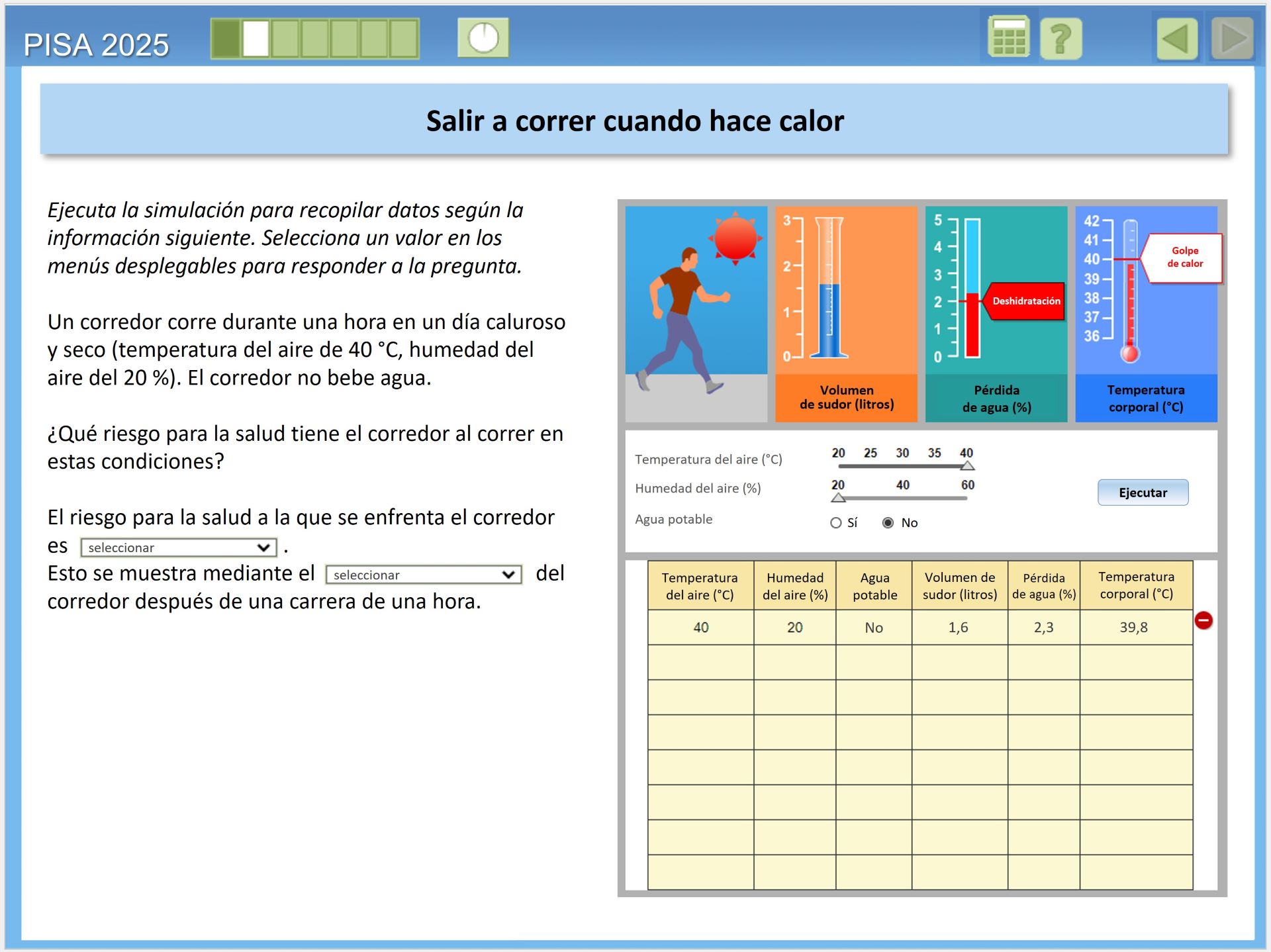 PISA 2025

Salir a correr cuando hace calor

Ejecuta la simulación para recopilar datos según la información siguiente. Selecciona un valor en los menús desplegables para responder a la pregunta.

Un corredor corre durante una hora en un día caluroso y seco (temperatura del aire de 40 °C, humedad del aire del 20 %). El corredor no bebe agua.

¿Qué riesgo para la salud tiene el corredor al correr en estas condiciones?

El riesgo para la salud a la que se enfrenta el corredor es seleccionar .
Esto se muestra mediante el seleccionar del corredor después de una carrera de una hora.

3 2 1 0
Volumen de sudor (litros)

5 4 3 2 1 0
Deshidratación
Pérdida de agua (%)

42 41 40 39 38 37 36
Golpe de calor
Temperatura corporal (°C)

Temperatura del aire (°C) 20 25 30 35 40
Humedad del aire (%) 20 40 60
Agua potable Sí No
Ejecutar

| Temperatura del aire (°C) | Humedad del aire (%) | Agua potable | Volumen de sudor (litros) | Pérdida de agua (%) | Temperatura corporal (°C) |
|---|---|---|---|---|---|
| 40 | 20 | No | 1,6 | 2,3 | 39,8 |
| | | | | | |
| | | | | | |
| | | | | | |
| | | | | | |
| | | | | | |
| | | | | | |
| | | | | | |